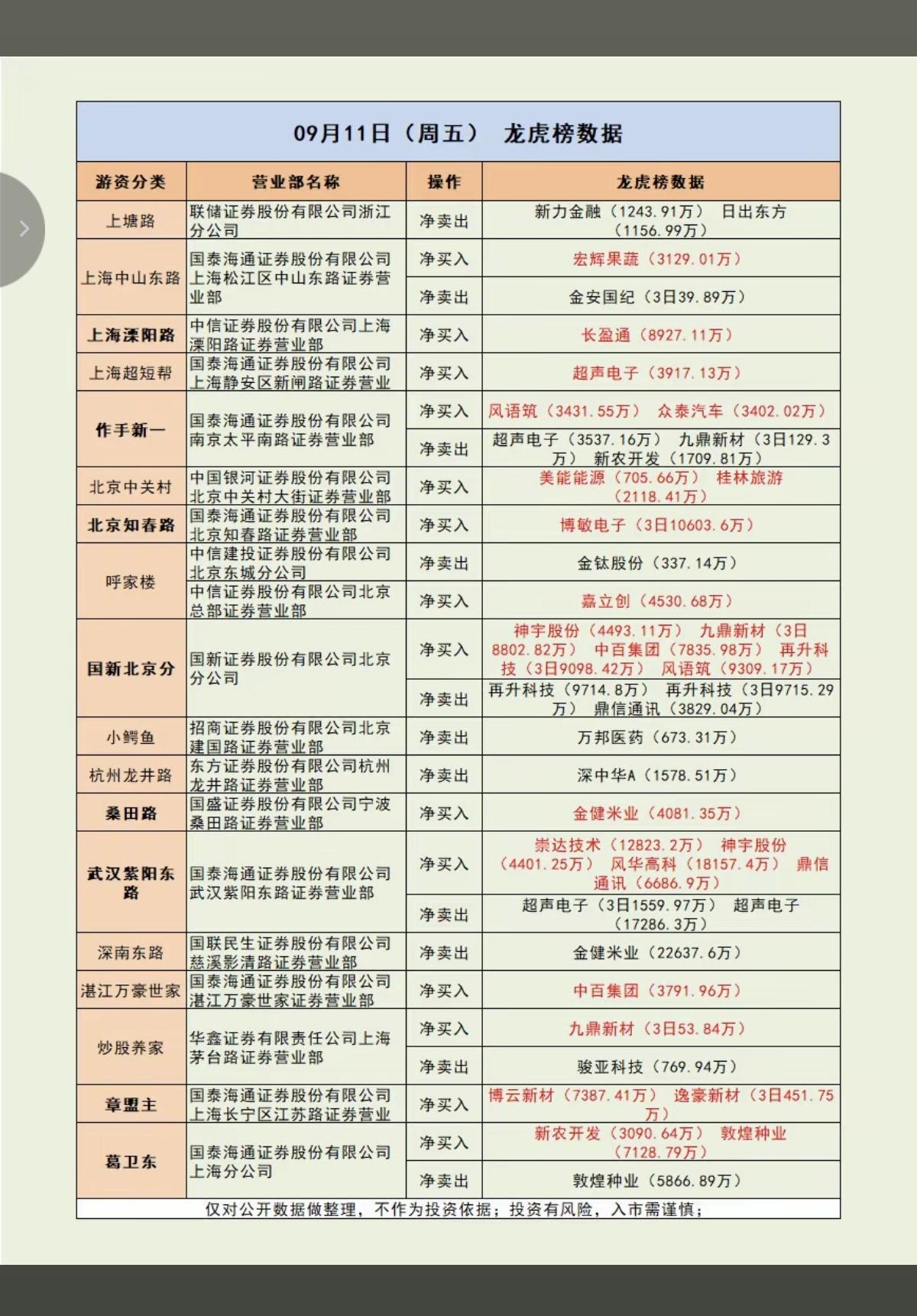 09月11日（周五） 龙虎榜数据

| 游资分类 | 营业部名称 | 操作 | 龙虎榜数据 |
|---|---|---|---|
| 上塘路 | 联储证券股份有限公司浙江分公司 | 净卖出 | 新力金融（1243.91万） 日出东方（1156.99万） |
| 上海中山东路 | 国泰海通证券股份有限公司上海松江区中山东路证券营业部 | 净买入 | 宏辉果蔬（3129.01万） |
| | | 净卖出 | 金安国纪（3日39.89万） |
| 上海溧阳路 | 中信证券股份有限公司上海溧阳路证券营业部 | 净买入 | 长盈通（8927.11万） |
| 上海超短帮 | 国泰海通证券股份有限公司上海静安区新闸路证券营业 | 净买入 | 超声电子（3917.13万） |
| 作手新一 | 国泰海通证券股份有限公司南京太平南路证券营业部 | 净买入 | 风语筑（3431.55万） 众泰汽车（3402.02万） |
| | | 净卖出 | 超声电子（3537.16万） 九鼎新材（3日129.3万） 新农开发（1709.81万） |
| 北京中关村 | 中国银河证券股份有限公司北京中关村大街证券营业部 | 净买入 | 美能能源（705.66万） 桂林旅游（2118.41万） |
| 北京知春路 | 国泰海通证券股份有限公司北京知春路证券营业部 | 净买入 | 博敏电子（3日10603.6万） |
| 呼家楼 | 中信建投证券股份有限公司北京东城分公司 | 净卖出 | 金钛股份（337.14万） |
| | 中信证券股份有限公司北京总部证券营业部 | 净买入 | 嘉立创（4530.68万） |
| 国新北京分 | 国新证券股份有限公司北京分公司 | 净买入 | 神宇股份（4493.11万） 九鼎新材（3日8802.82万） 中百集团（7835.98万） 再升科技（3日9098.42万） 风语筑（9309.17万） |
| | | 净卖出 | 再升科技（9714.8万） 再升科技（3日9715.29万） 鼎信通讯（3829.04万） |
| 小鳄鱼 | 招商证券股份有限公司北京建国路证券营业部 | 净卖出 | 万邦医药（673.31万） |
| 杭州龙井路 | 东方证券股份有限公司杭州龙井路证券营业部 | 净卖出 | 深中华A（1578.51万） |
| 桑田路 | 国盛证券股份有限公司宁波桑田路证券营业部 | 净买入 | 金健米业（4081.35万） |
| 武汉紫阳东路 | 国泰海通证券股份有限公司武汉紫阳东路证券营业部 | 净买入 | 崇达技术（12823.2万） 神宇股份（4401.25万） 风华高科（18157.4万） 鼎信通讯（6686.9万） |
| | | 净卖出 | 超声电子（3日1559.97万） 超声电子（17286.3万） |
| 深南东路 | 国联民生证券股份有限公司慈溪影清路证券营业部 | 净卖出 | 金健米业（22637.6万） |
| 湛江万豪世家 | 国泰海通证券股份有限公司湛江万豪世家证券营业部 | 净买入 | 中百集团（3791.96万） |
| 炒股养家 | 华鑫证券有限责任公司上海茅台路证券营业部 | 净买入 | 九鼎新材（3日53.84万） |
| | | 净卖出 | 骏亚科技（769.94万） |
| 章盟主 | 国泰海通证券股份有限公司上海长宁区江苏路证券营业 | 净买入 | 博云新材（7387.41万） 逸豪新材（3日451.75万） |
| 葛卫东 | 国泰海通证券股份有限公司上海分公司 | 净买入 | 新农开发（3090.64万） 敦煌种业（7128.79万） |
| | | 净卖出 | 敦煌种业（5866.89万） |

仅对公开数据做整理，不作为投资依据；投资有风险，入市需谨慎；